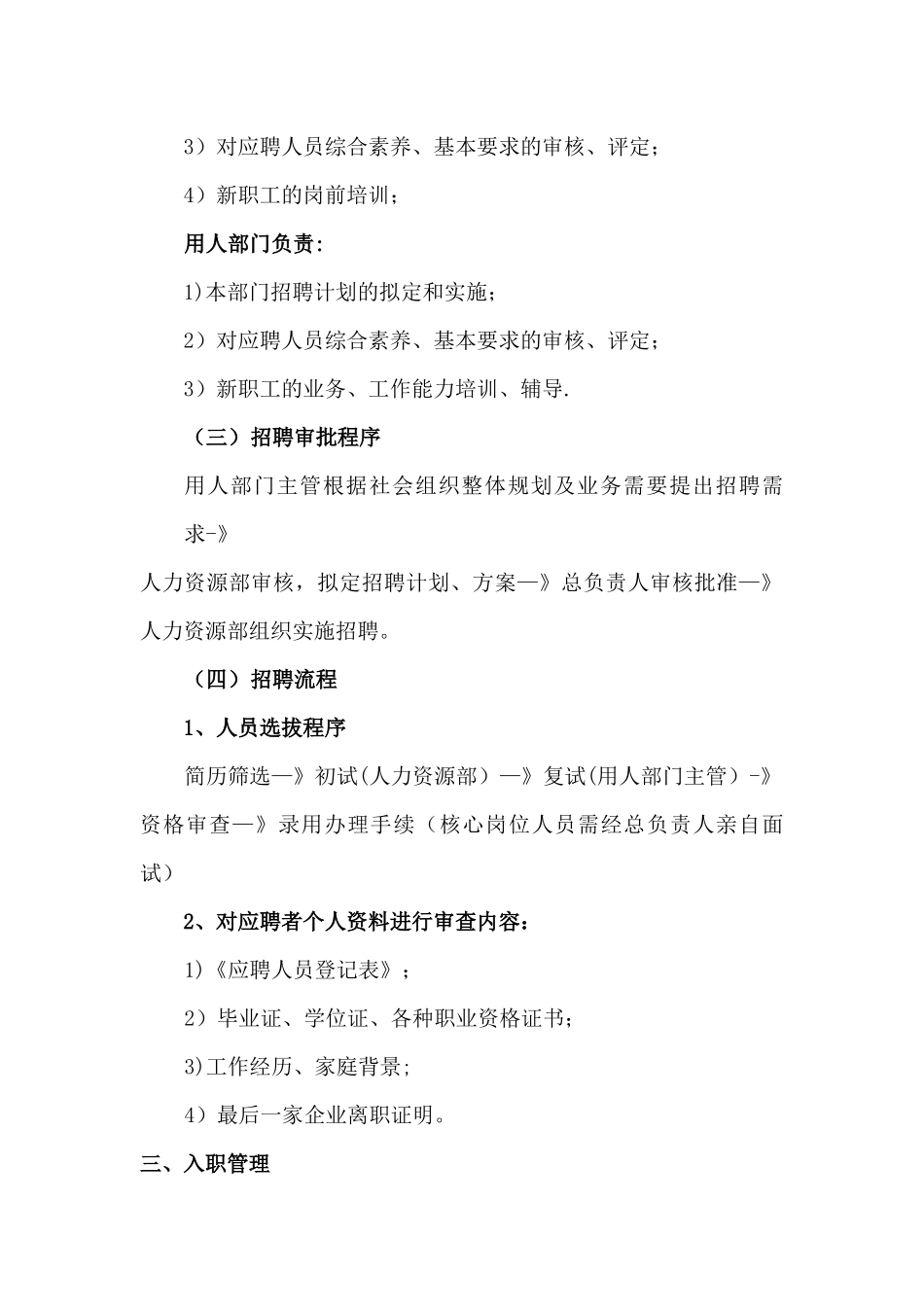 3）对应聘人员综合素养、基本要求的审核、评定；

4）新职工的岗前培训；

用人部门负责:

1)本部门招聘计划的拟定和实施；

2）对应聘人员综合素养、基本要求的审核、评定；

3）新职工的业务、工作能力培训、辅导.

（三）招聘审批程序

用人部门主管根据社会组织整体规划及业务需要提出招聘需求-》

人力资源部审核，拟定招聘计划、方案—》总负责人审核批准—》人力资源部组织实施招聘。

（四）招聘流程

1、人员选拔程序

简历筛选—》初试(人力资源部）—》复试(用人部门主管）-》资格审查—》录用办理手续（核心岗位人员需经总负责人亲自面试）

2、对应聘者个人资料进行审查内容：

1)《应聘人员登记表》；

2）毕业证、学位证、各种职业资格证书；

3)工作经历、家庭背景;

4）最后一家企业离职证明。

三、入职管理